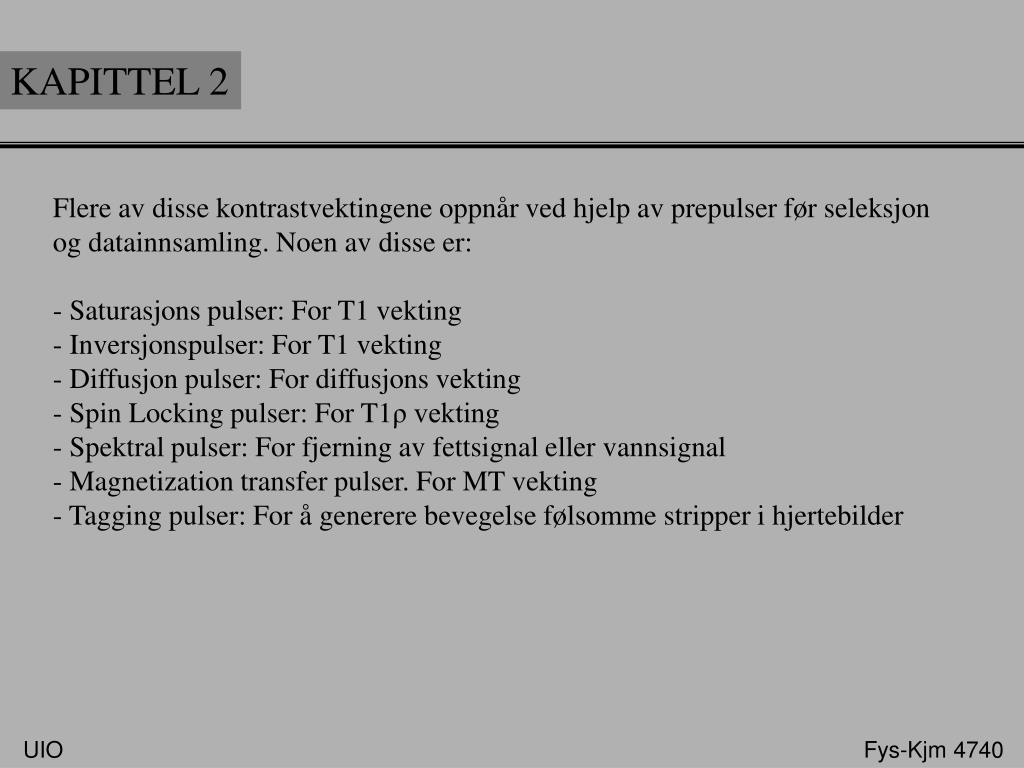 KAPITTEL 2

Flere av disse kontrastvektingene oppnår ved hjelp av prepulser før seleksjon og datainnsamling. Noen av disse er:

- Saturasjons pulser: For T1 vekting
- Inversjonspulser: For T1 vekting
- Diffusjon pulser: For diffusjons vekting
- Spin Locking pulser: For T1ρ vekting
- Spektral pulser: For fjerning av fettsignal eller vannsignal
- Magnetization transfer pulser. For MT vekting
- Tagging pulser: For å generere bevegelse følsomme stripper i hjertebilder

UIO

Fys-Kjm 4740